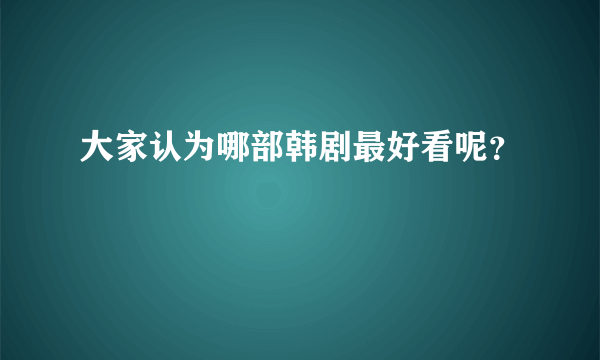 大家认为哪部韩剧最好看呢？